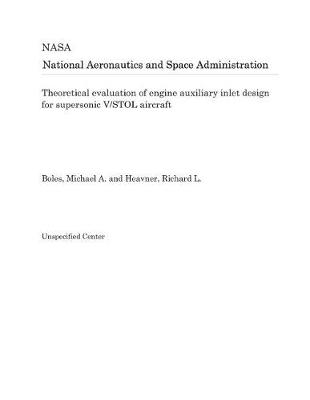 NASA
National Aeronautics and Space Administration

Theoretical evaluation of engine auxiliary inlet design for supersonic V/STOL aircraft

Boles, Michael A. and Heavner, Richard L.

Unspecified Center